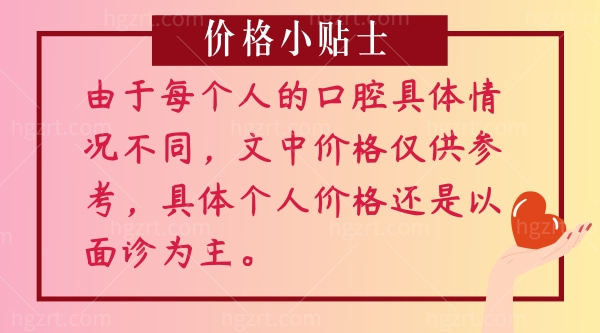 价格小贴士

由于每个人的口腔具体情况不同，文中价格仅供参考，具体个人价格还是以面诊为主。

hgzrt.com